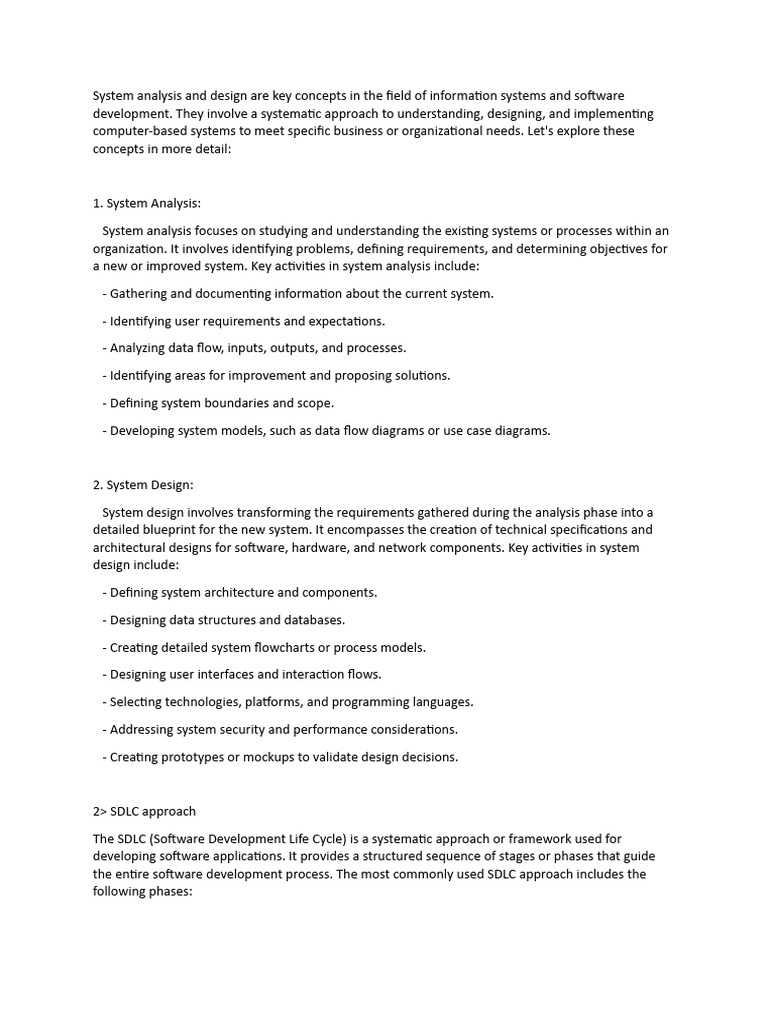 System analysis and design are key concepts in the field of information systems and software development. They involve a systematic approach to understanding, designing, and implementing computer-based systems to meet specific business or organizational needs. Let's explore these concepts in more detail:

1. System Analysis:

System analysis focuses on studying and understanding the existing systems or processes within an organization. It involves identifying problems, defining requirements, and determining objectives for a new or improved system. Key activities in system analysis include:

- Gathering and documenting information about the current system.

- Identifying user requirements and expectations.

- Analyzing data flow, inputs, outputs, and processes.

- Identifying areas for improvement and proposing solutions.

- Defining system boundaries and scope.

- Developing system models, such as data flow diagrams or use case diagrams.

2. System Design:

System design involves transforming the requirements gathered during the analysis phase into a detailed blueprint for the new system. It encompasses the creation of technical specifications and architectural designs for software, hardware, and network components. Key activities in system design include:

- Defining system architecture and components.

- Designing data structures and databases.

- Creating detailed system flowcharts or process models.

- Designing user interfaces and interaction flows.

- Selecting technologies, platforms, and programming languages.

- Addressing system security and performance considerations.

- Creating prototypes or mockups to validate design decisions.

2> SDLC approach

The SDLC (Software Development Life Cycle) is a systematic approach or framework used for developing software applications. It provides a structured sequence of stages or phases that guide the entire software development process. The most commonly used SDLC approach includes the following phases: